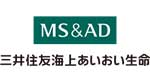 MS&AD

三井住友海上あいおい生命